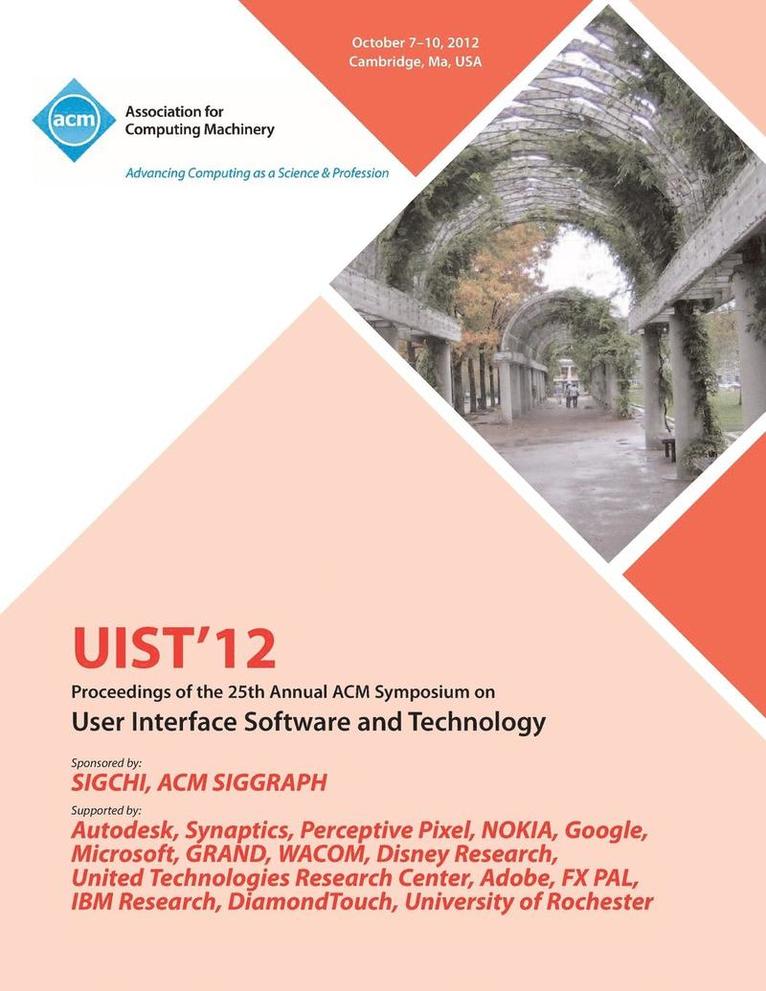 October 7–10, 2012
Cambridge, Ma, USA

acm

Association for Computing Machinery

Advancing Computing as a Science & Profession

UIST'12

Proceedings of the 25th Annual ACM Symposium on

User Interface Software and Technology

Sponsored by:

SIGCHI, ACM SIGGRAPH

Supported by:

Autodesk, Synaptics, Perceptive Pixel, NOKIA, Google, Microsoft, GRAND, WACOM, Disney Research, United Technologies Research Center, Adobe, FX PAL, IBM Research, DiamondTouch, University of Rochester